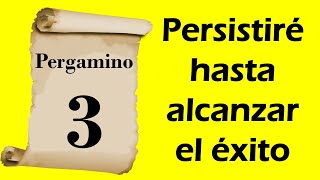 Pergamino

3

Persistiré hasta alcanzar el éxito